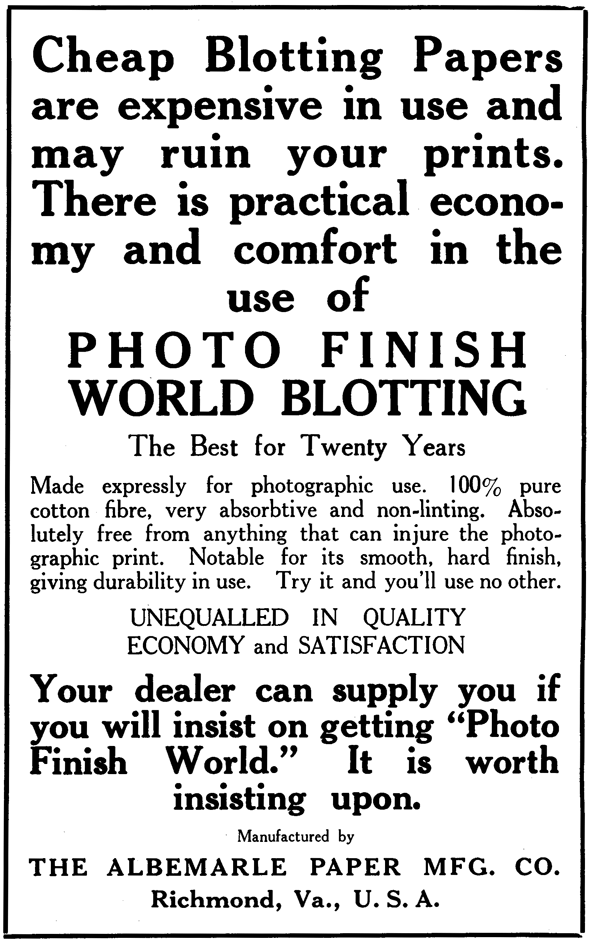 Cheap Blotting Papers are expensive in use and may ruin your prints. There is practical economy and comfort in the use of

PHOTO FINISH WORLD BLOTTING

The Best for Twenty Years

Made expressly for photographic use. 100% pure cotton fibre, very absorbtive and non-linting. Absolutely free from anything that can injure the photographic print. Notable for its smooth, hard finish, giving durability in use. Try it and you'll use no other.

UNEQUALLED IN QUALITY
ECONOMY and SATISFACTION

Your dealer can supply you if you will insist on getting "Photo Finish World." It is worth insisting upon.

Manufactured by

THE ALBEMARLE PAPER MFG. CO.
Richmond, Va., U. S. A.